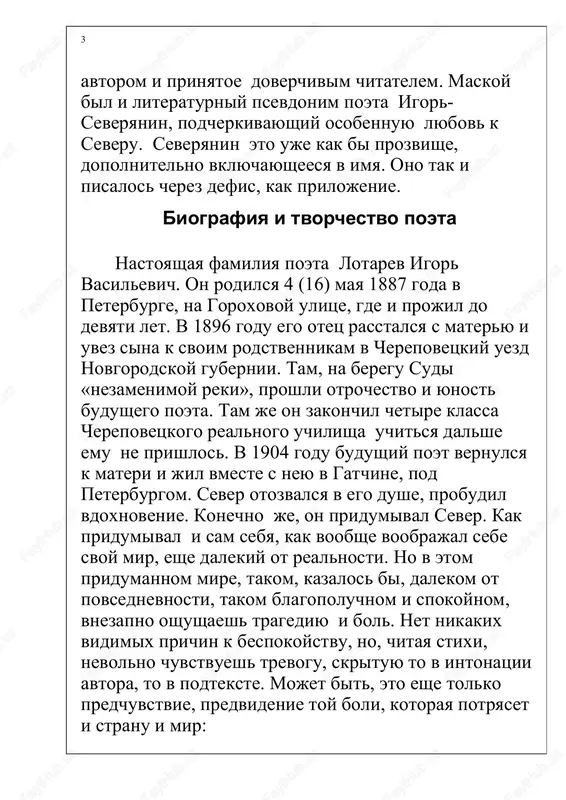 3

автором и принятое доверчивым читателем. Маской был и литературный псевдоним поэта Игорь-Северянин, подчеркивающий особенную любовь к Северу. Северянин это уже как бы прозвище, дополнительно включающееся в имя. Оно так и писалось через дефис, как приложение.

Биография и творчество поэта

Настоящая фамилия поэта Лотарев Игорь Васильевич. Он родился 4 (16) мая 1887 года в Петербурге, на Гороховой улице, где и прожил до девяти лет. В 1896 году его отец расстался с матерью и увез сына к своим родственникам в Череповецкий уезд Новгородской губернии. Там, на берегу Суды «незаменимой реки», прошли отрочество и юность будущего поэта. Там же он закончил четыре класса Череповецкого реального училища учиться дальше ему не пришлось. В 1904 году будущий поэт вернулся к матери и жил вместе с нею в Гатчине, под Петербургом. Север отозвался в его душе, пробудил вдохновение. Конечно же, он придумывал Север. Как придумывал и сам себя, как вообще воображал себе свой мир, еще далекий от реальности. Но в этом придуманном мире, таком, казалось бы, далеком от повседневности, таком благополучном и спокойном, внезапно ощущаешь трагедию и боль. Нет никаких видимых причин к беспокойству, но, читая стихи, невольно чувствуешь тревогу, скрытую то в интонации автора, то в подтексте. Может быть, это еще только предчувствие, предвидение той боли, которая потрясет и страну и мир: